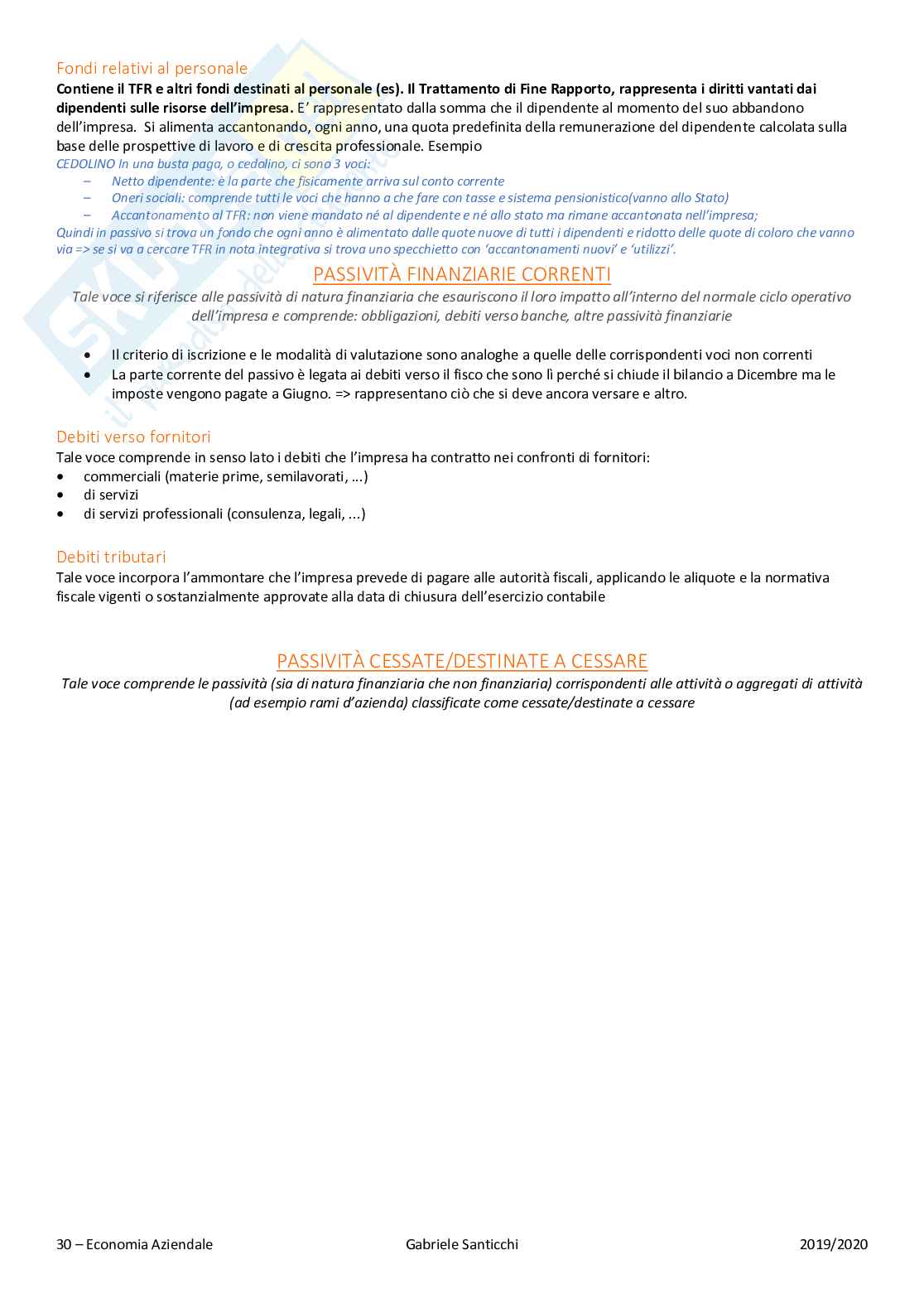 Fondi relativi al personale
Contiene il TFR e altri fondi destinati al personale (es). Il Trattamento di Fine Rapporto, rappresenta i diritti vantati dai dipendenti sulle risorse dell'impresa. E' rappresentato dalla somma che il dipendente al momento del suo abbandono dell'impresa. Si alimenta accantonando, ogni anno, una quota predefinita della remunerazione del dipendente calcolata sulla base delle prospettive di lavoro e di crescita professionale. Esempio
CEDOLINO In una busta paga, o cedolino, ci sono 3 voci:
– Netto dipendente: è la parte che fisicamente arriva sul conto corrente
– Oneri sociali: comprende tutti le voci che hanno a che fare con tasse e sistema pensionistico(vanno allo Stato)
– Accantonamento al TFR: non viene mandato né al dipendente e né allo stato ma rimane accantonata nell'impresa;
Quindi in passivo si trova un fondo che ogni anno è alimentato dalle quote nuove di tutti i dipendenti e ridotto delle quote di coloro che vanno via => se si va a cercare TFR in nota integrativa si trova uno specchietto con 'accantonamenti nuovi' e 'utilizzi'.

PASSIVITÀ FINANZIARIE CORRENTI
Tale voce si riferisce alle passività di natura finanziaria che esauriscono il loro impatto all'interno del normale ciclo operativo dell'impresa e comprende: obbligazioni, debiti verso banche, altre passività finanziarie

• Il criterio di iscrizione e le modalità di valutazione sono analoghe a quelle delle corrispondenti voci non correnti
• La parte corrente del passivo è legata ai debiti verso il fisco che sono lì perché si chiude il bilancio a Dicembre ma le imposte vengono pagate a Giugno. => rappresentano ciò che si deve ancora versare e altro.

Debiti verso fornitori
Tale voce comprende in senso lato i debiti che l'impresa ha contratto nei confronti di fornitori:
• commerciali (materie prime, semilavorati, ...)
• di servizi
• di servizi professionali (consulenza, legali, ...)

Debiti tributari
Tale voce incorpora l'ammontare che l'impresa prevede di pagare alle autorità fiscali, applicando le aliquote e la normativa fiscale vigenti o sostanzialmente approvate alla data di chiusura dell'esercizio contabile

PASSIVITÀ CESSATE/DESTINATE A CESSARE
Tale voce comprende le passività (sia di natura finanziaria che non finanziaria) corrispondenti alle attività o aggregati di attività (ad esempio rami d'azienda) classificate come cessate/destinate a cessare

30 – Economia Aziendale Gabriele Santicchi 2019/2020